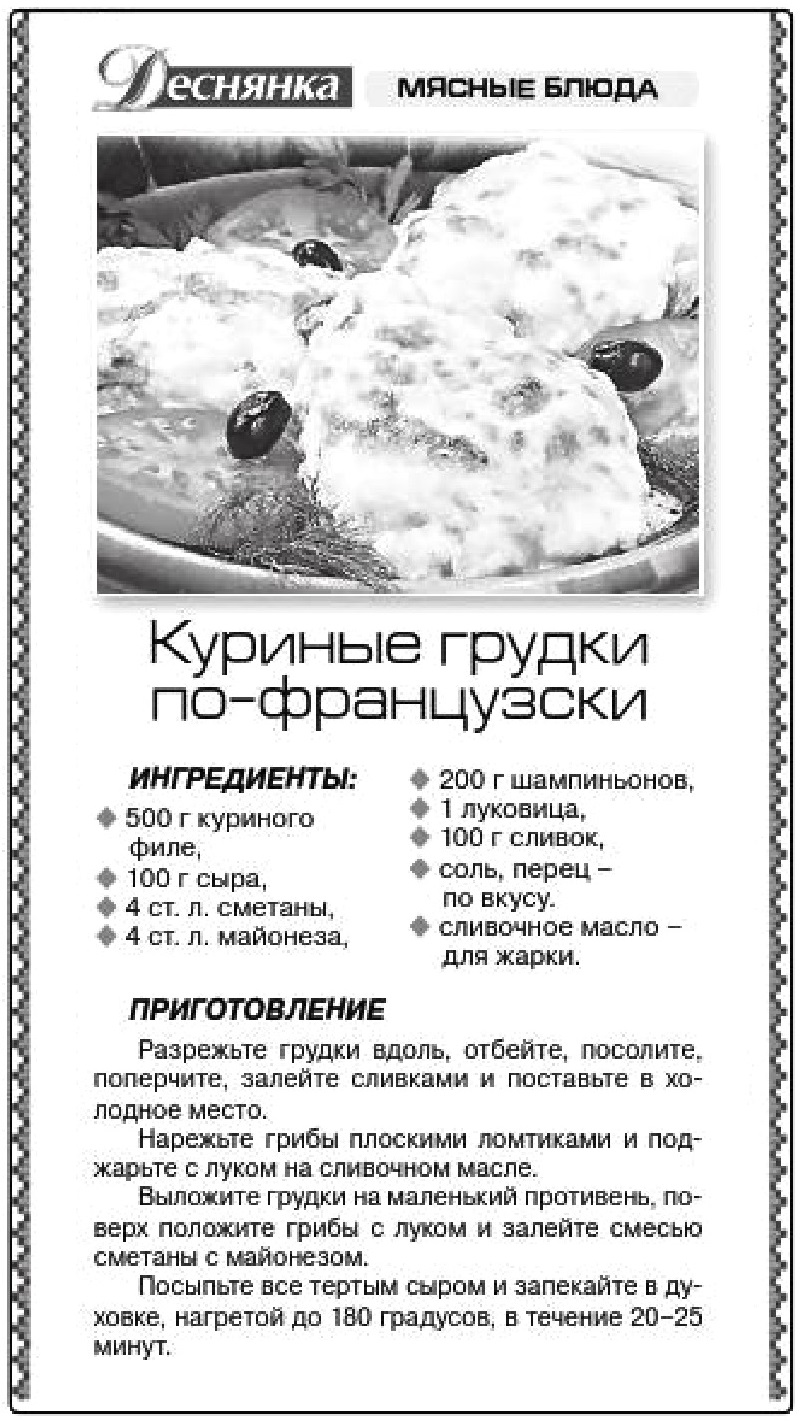 Деснянка МЯСНЫЕ БЛЮДА

Куриные грудки по-французски

ИНГРЕДИЕНТЫ:
◆ 500 г куриного филе,
◆ 100 г сыра,
◆ 4 ст. л. сметаны,
◆ 4 ст. л. майонеза,
◆ 200 г шампиньонов,
◆ 1 луковица,
◆ 100 г сливок,
◆ соль, перец – по вкусу.
◆ сливочное масло – для жарки.

ПРИГОТОВЛЕНИЕ

Разрежьте грудки вдоль, отбейте, посолите, поперчите, залейте сливками и поставьте в холодное место.

Нарежьте грибы плоскими ломтиками и поджарьте с луком на сливочном масле.

Выложите грудки на маленький противень, поверх положите грибы с луком и залейте смесью сметаны с майонезом.

Посыпьте все тертым сыром и запекайте в духовке, нагретой до 180 градусов, в течение 20–25 минут.